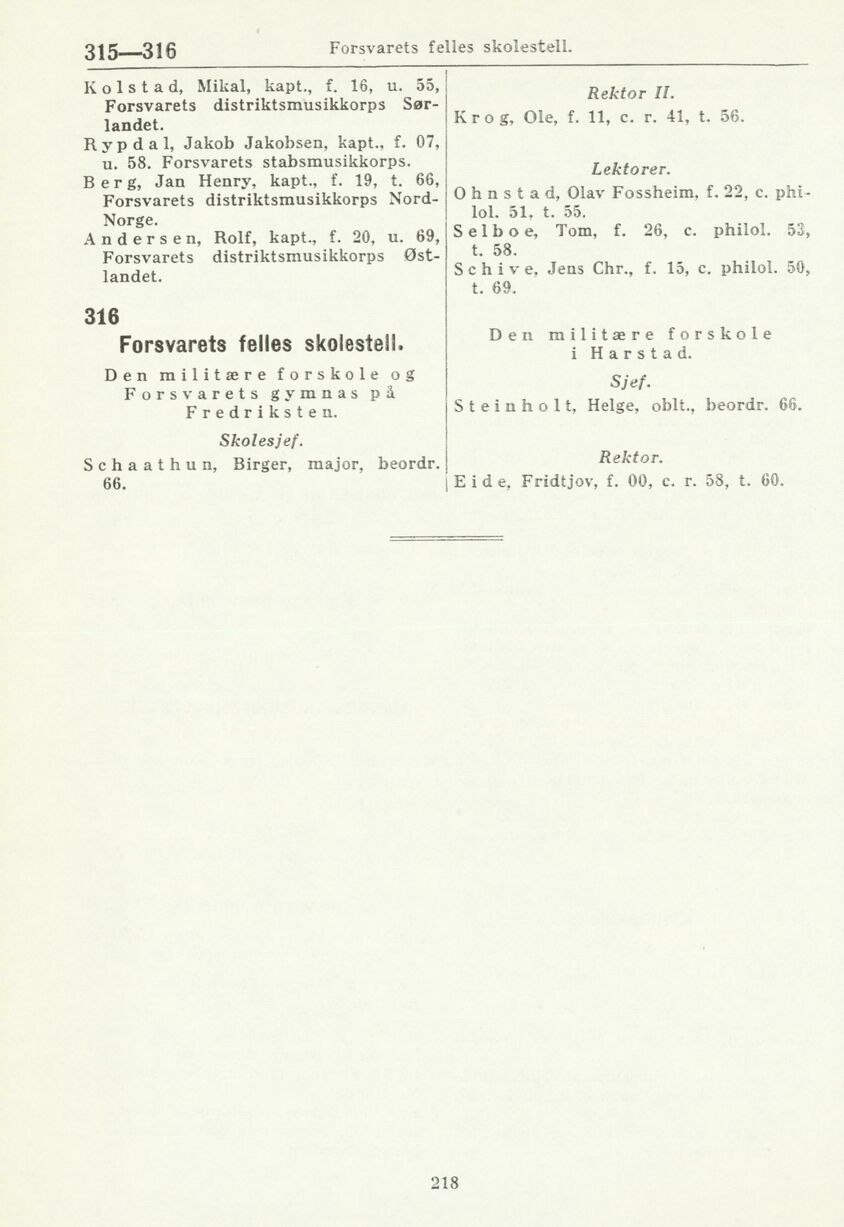 315—316 Forsvarets felles skolestell.

Kolstad, Mikal, kapt., f. 16, u. 55, Forsvarets distriktsmusikkorps Sørlandet.
Rypdal, Jakob Jakobsen, kapt., f. 07, u. 58. Forsvarets stabsmusikkorps.
Berg, Jan Henry, kapt., f. 19, t. 66, Forsvarets distriktsmusikkorps Nord-Norge.
Andersen, Rolf, kapt., f. 20, u. 69, Forsvarets distriktsmusikkorps Østlandet.

316
Forsvarets felles skolestell.

Den militære forskole og Forsvarets gymnas på Fredriksten.

Skolesjef.
Schaathun, Birger, major, beordr. 66.

Rektor II.
Krog, Ole, f. 11, c. r. 41, t. 56.

Lektorer.
Ohnstad, Olav Fossheim, f. 22, c. philol. 51, t. 55.
Selboe, Tom, f. 26, c. philol. 53, t. 58.
Schive, Jens Chr., f. 15, c. philol. 50, t. 69.

Den militære forskole i Harstad.

Sjef.
Steinholt, Helge, oblt., beordr. 66.

Rektor.
Eide, Fridtjov, f. 00, c. r. 58, t. 60.

218